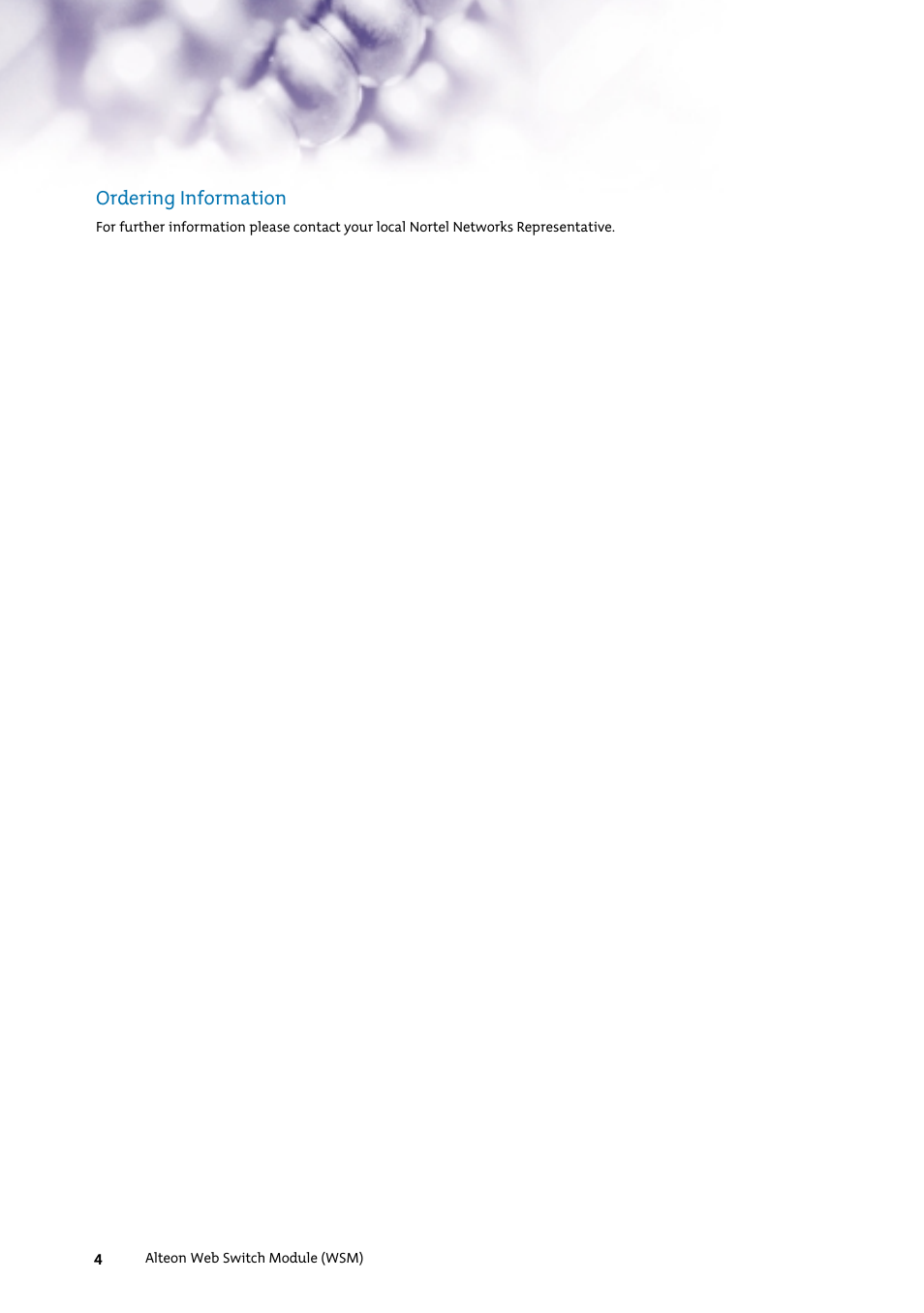 Ordering Information

For further information please contact your local Nortel Networks Representative.

4 Alteon Web Switch Module (WSM)